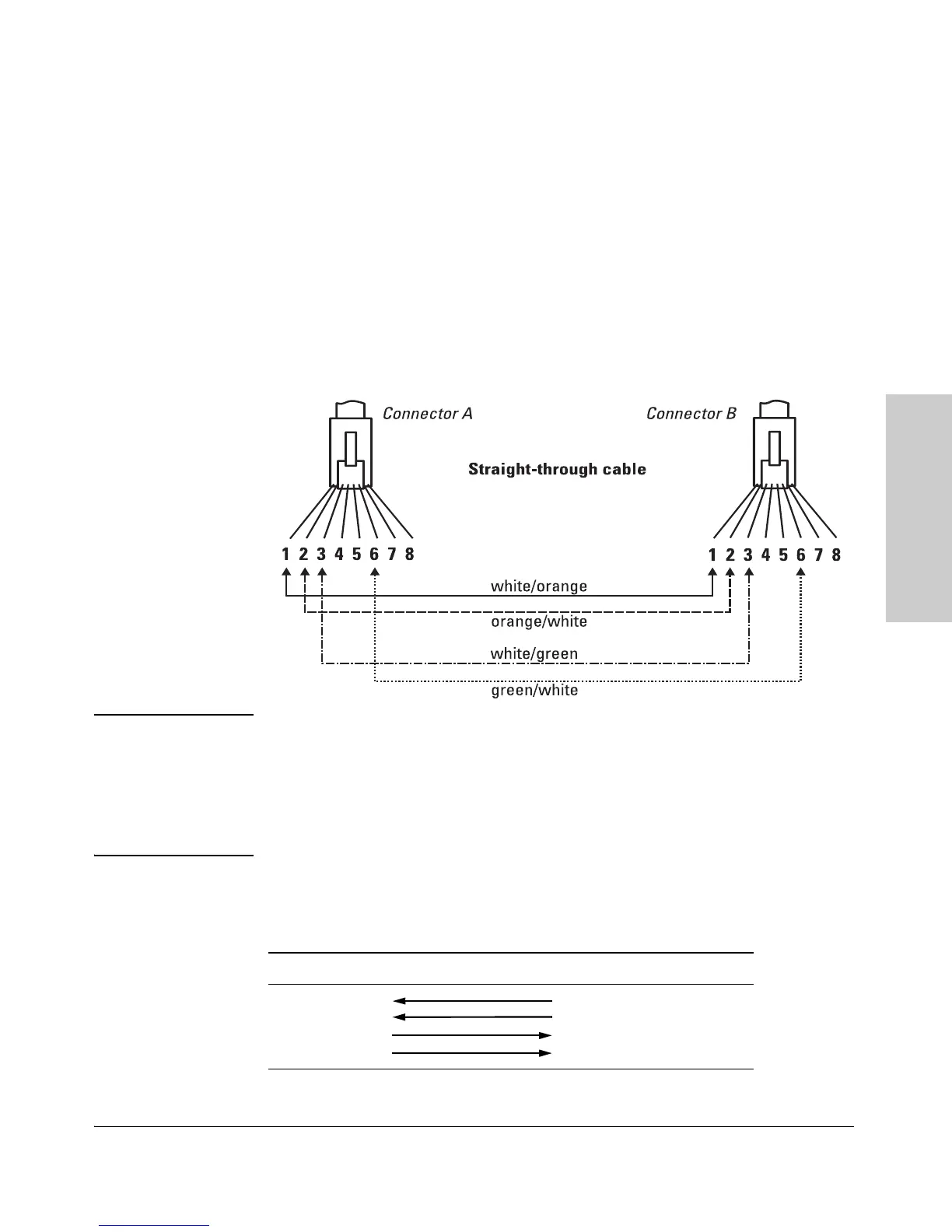 Connector A

Connector B

Straight-through cable

1 2 3 4 5 6 7 8

1 2 3 4 5 6 7 8

white/orange

orange/white

white/green

green/white